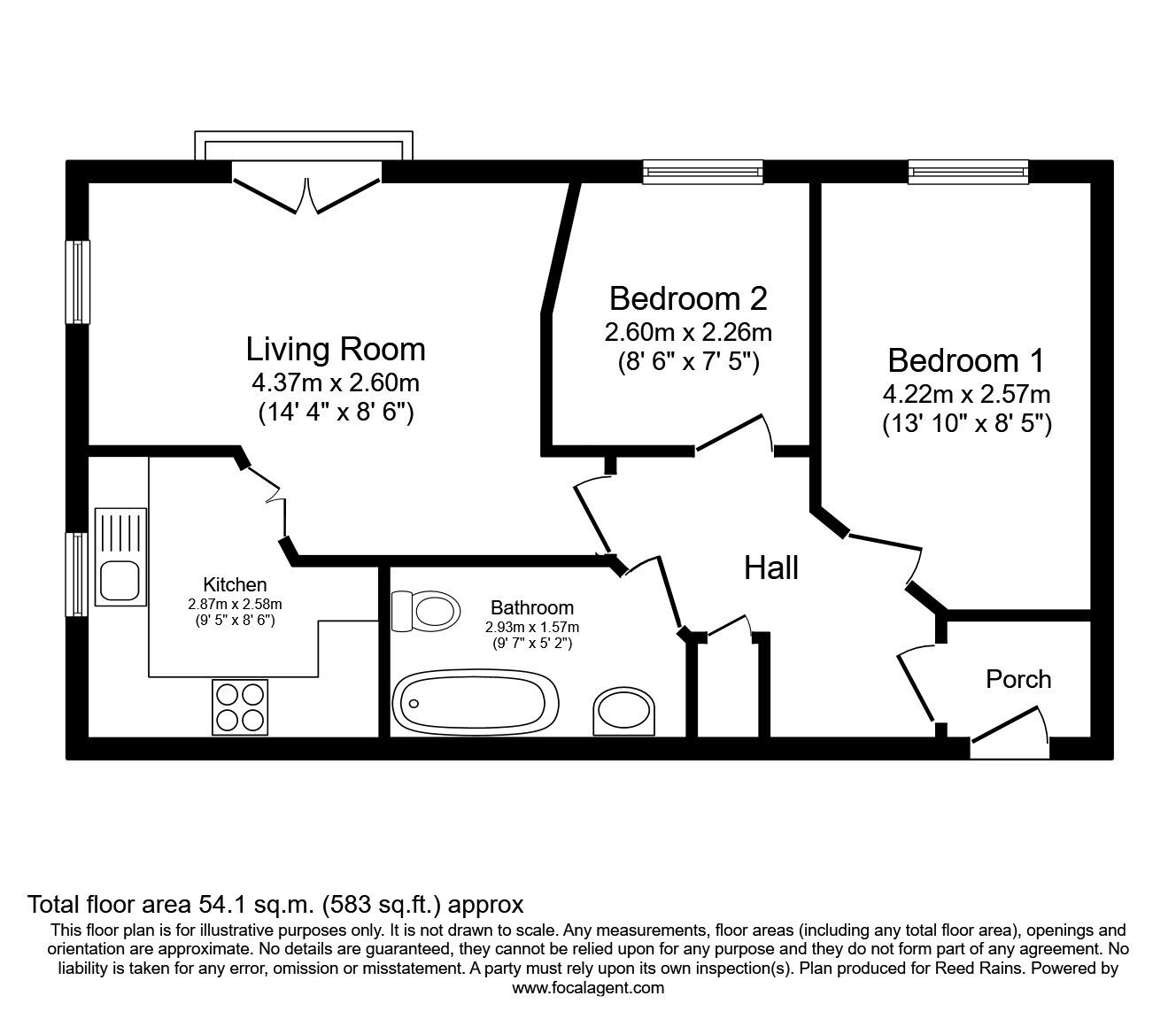 Living Room
4.37m x 2.60m
(14' 4" x 8' 6")

Bedroom 2
2.60m x 2.26m
(8' 6" x 7' 5")

Bedroom 1
4.22m x 2.57m
(13' 10" x 8' 5")

Kitchen
2.87m x 2.58m
(9' 5" x 8' 6")

Bathroom
2.93m x 1.57m
(9' 7" x 5' 2")

Hall

Porch

Total floor area 54.1 sq.m. (583 sq.ft.) approx

This floor plan is for illustrative purposes only. It is not drawn to scale. Any measurements, floor areas (including any total floor area), openings and orientation are approximate. No details are guaranteed, they cannot be relied upon for any purpose and they do not form part of any agreement. No liability is taken for any error, omission or misstatement. A party must rely upon its own inspection(s). Plan produced for Reed Rains. Powered by www.focalagent.com